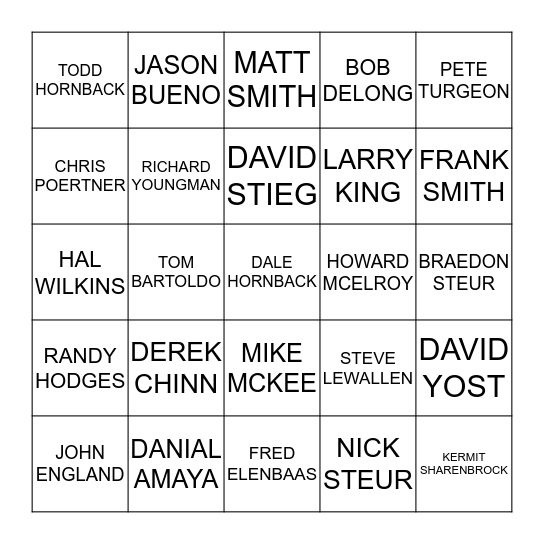 | | | | | |
|---|---|---|---|---|
| TODD HORNBACK | JASON BUENO | MATT SMITH | BOB DELONG | PETE TURGEON |
| CHRIS POERTNER | RICHARD YOUNGMAN | DAVID STIEG | LARRY KING | FRANK SMITH |
| HAL WILKINS | TOM BARTOLDO | DALE HORNBACK | HOWARD MCELROY | BRAEDON STEUR |
| RANDY HODGES | DEREK CHINN | MIKE MCKEE | STEVE LEWALLEN | DAVID YOST |
| JOHN ENGLAND | DANIAL AMAYA | FRED ELENBAAS | NICK STEUR | KERMIT SHARENBROCK |